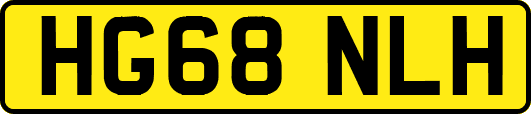 HG68 NLH